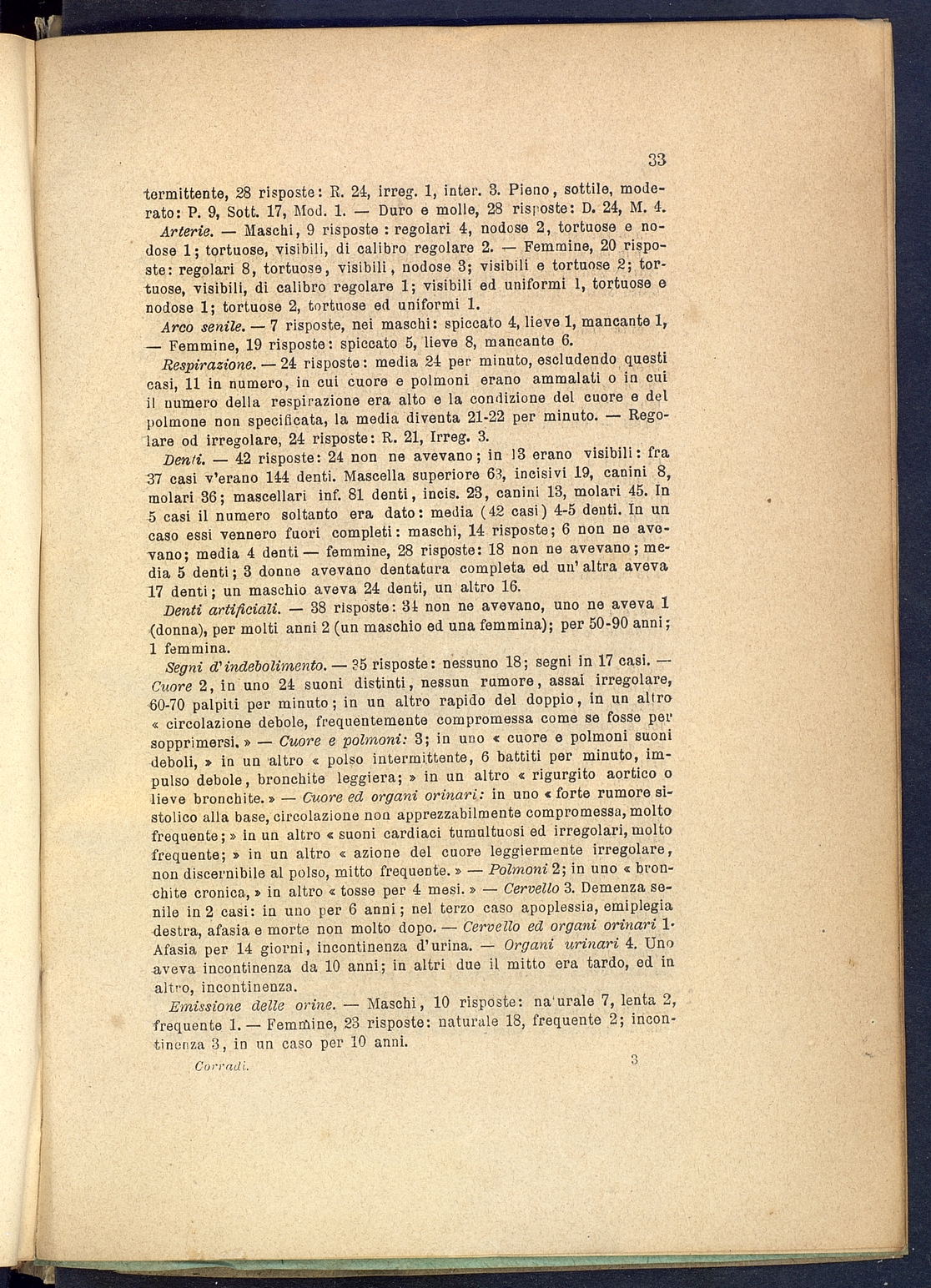 33

termittente, 28 risposte: R. 24, irreg. 1, inter. 3. Pieno, sottile, moderato: P. 9, Sott. 17, Mod. 1. — Duro e molle, 28 risposte: D. 24, M. 4.

Arterie. — Maschi, 9 risposte : regolari 4, nodose 2, tortuose e nodose 1; tortuose, visibili, di calibro regolare 2. — Femmine, 20 risposte: regolari 8, tortuose, visibili, nodose 3; visibili e tortuose 2; tortuose, visibili, di calibro regolare 1; visibili ed uniformi 1, tortuose e nodose 1; tortuose 2, tortuose ed uniformi 1.

Arco senile. — 7 risposte, nei maschi: spiccato 4, lieve 1, mancante 1, — Femmine, 19 risposte: spiccato 5, lieve 8, mancante 6.

Respirazione. — 24 risposte: media 24 per minuto, escludendo questi casi, 11 in numero, in cui cuore e polmoni erano ammalati o in cui il numero della respirazione era alto e la condizione del cuore e del polmone non specificata, la media diventa 21-22 per minuto. — Regolare od irregolare, 24 risposte: R. 21, Irreg. 3.

Denti. — 42 risposte: 24 non ne avevano; in 13 erano visibili: fra 37 casi v'erano 144 denti. Mascella superiore 63, incisivi 19, canini 8, molari 36; mascellari inf. 81 denti, incis. 23, canini 13, molari 45. In 5 casi il numero soltanto era dato: media (42 casi) 4-5 denti. In un caso essi vennero fuori completi: maschi, 14 risposte; 6 non ne avevano; media 4 denti — femmine, 28 risposte: 18 non ne avevano; media 5 denti; 3 donne avevano dentatura completa ed un' altra aveva 17 denti; un maschio aveva 24 denti, un altro 16.

Denti artificiali. — 38 risposte: 34 non ne avevano, uno ne aveva 1 (donna), per molti anni 2 (un maschio ed una femmina); per 50-90 anni; 1 femmina.

Segni d'indebolimento. — 35 risposte: nessuno 18; segni in 17 casi. — Cuore 2, in uno 24 suoni distinti, nessun rumore, assai irregolare, 60-70 palpiti per minuto; in un altro rapido del doppio, in un altro « circolazione debole, frequentemente compromessa come se fosse per sopprimersi. » — Cuore e polmoni: 3; in uno « cuore e polmoni suoni deboli, » in un altro « polso intermittente, 6 battiti per minuto, impulso debole, bronchite leggiera; » in un altro « rigurgito aortico o lieve bronchite. » — Cuore ed organi orinari: in uno « forte rumore sistolico alla base, circolazione non apprezzabilmente compromessa, molto frequente; » in un altro « suoni cardiaci tumultuosi ed irregolari, molto frequente; » in un altro « azione del cuore leggiermente irregolare, non discernibile al polso, mitto frequente. » — Polmoni 2; in uno « bronchite cronica, » in altro « tosse per 4 mesi. » — Cervello 3. Demenza senile in 2 casi: in uno per 6 anni; nel terzo caso apoplessia, emiplegia destra, afasia e morte non molto dopo. — Cervello ed organi orinari 1. Afasia per 14 giorni, incontinenza d'urina. — Organi urinari 4. Uno aveva incontinenza da 10 anni; in altri due il mitto era tardo, ed in altro, incontinenza.

Emissione delle orine. — Maschi, 10 risposte: naturale 7, lenta 2, frequente 1. — Femmine, 23 risposte: naturale 18, frequente 2; incontinenza 3, in un caso per 10 anni.

Corradi. 3